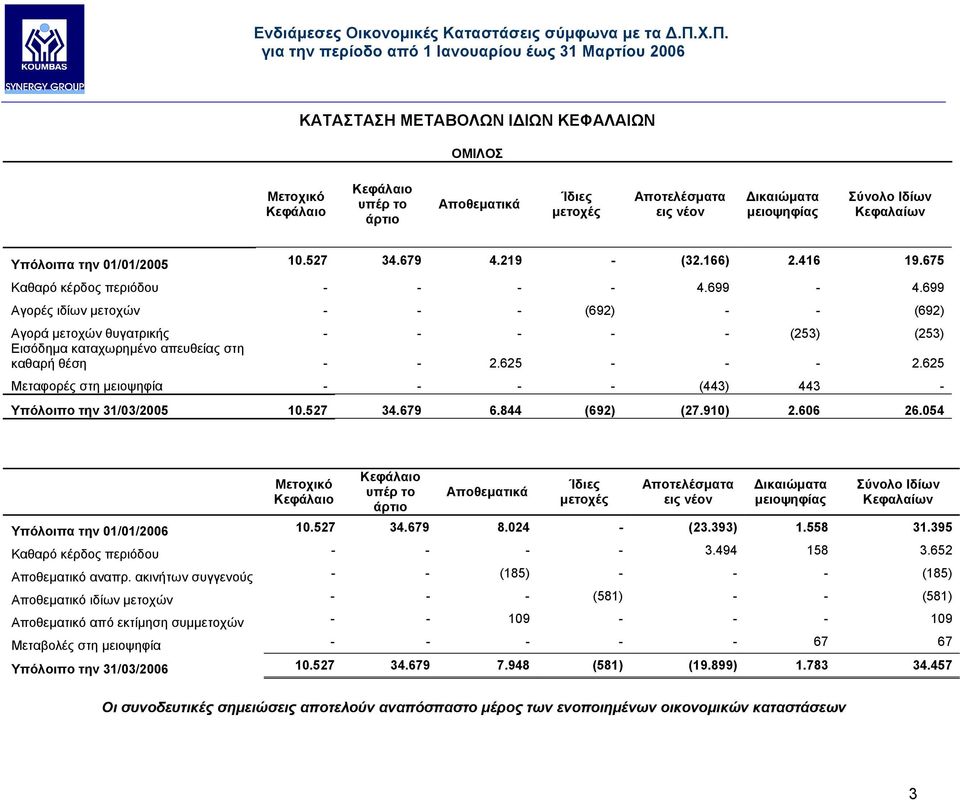 KOUMBAS
SYNERGY GROUP

Ενδιάμεσες Οικονομικές Καταστάσεις σύμφωνα με τα Δ.Π.Χ.Π.
για την περίοδο από 1 Ιανουαρίου έως 31 Μαρτίου 2006

ΚΑΤΑΣΤΑΣΗ ΜΕΤΑΒΟΛΩΝ ΙΔΙΩΝ ΚΕΦΑΛΑΙΩΝ

ΟΜΙΛΟΣ

| | Μετοχικό Κεφάλαιο | Κεφάλαιο υπέρ το άρτιο | Αποθεματικά | Ίδιες μετοχές | Αποτελέσματα εις νέον | Δικαιώματα μειοψηφίας | Σύνολο Ιδίων Κεφαλαίων |
|---|---|---|---|---|---|---|---|
| Υπόλοιπα την 01/01/2005 | 10.527 | 34.679 | 4.219 | - | (32.166) | 2.416 | 19.675 |
| Καθαρό κέρδος περιόδου | - | - | - | - | 4.699 | - | 4.699 |
| Αγορές ιδίων μετοχών | - | - | - | (692) | - | - | (692) |
| Αγορά μετοχών θυγατρικής | - | - | - | - | - | (253) | (253) |
| Εισόδημα καταχωρημένο απευθείας στη καθαρή θέση | - | - | 2.625 | - | - | - | 2.625 |
| Μεταφορές στη μειοψηφία | - | - | - | - | (443) | 443 | - |
| Υπόλοιπο την 31/03/2005 | 10.527 | 34.679 | 6.844 | (692) | (27.910) | 2.606 | 26.054 |

| | Μετοχικό Κεφάλαιο | Κεφάλαιο υπέρ το άρτιο | Αποθεματικά | Ίδιες μετοχές | Αποτελέσματα εις νέον | Δικαιώματα μειοψηφίας | Σύνολο Ιδίων Κεφαλαίων |
|---|---|---|---|---|---|---|---|
| Υπόλοιπα την 01/01/2006 | 10.527 | 34.679 | 8.024 | - | (23.393) | 1.558 | 31.395 |
| Καθαρό κέρδος περιόδου | - | - | - | - | 3.494 | 158 | 3.652 |
| Αποθεματικό αναπρ. ακινήτων συγγενούς | - | - | (185) | - | - | - | (185) |
| Αποθεματικό ιδίων μετοχών | - | - | - | (581) | - | - | (581) |
| Αποθεματικό από εκτίμηση συμμετοχών | - | - | 109 | - | - | - | 109 |
| Μεταβολές στη μειοψηφία | - | - | - | - | - | 67 | 67 |
| Υπόλοιπο την 31/03/2006 | 10.527 | 34.679 | 7.948 | (581) | (19.899) | 1.783 | 34.457 |

Οι συνοδευτικές σημειώσεις αποτελούν αναπόσπαστο μέρος των ενοποιημένων οικονομικών καταστάσεων

3